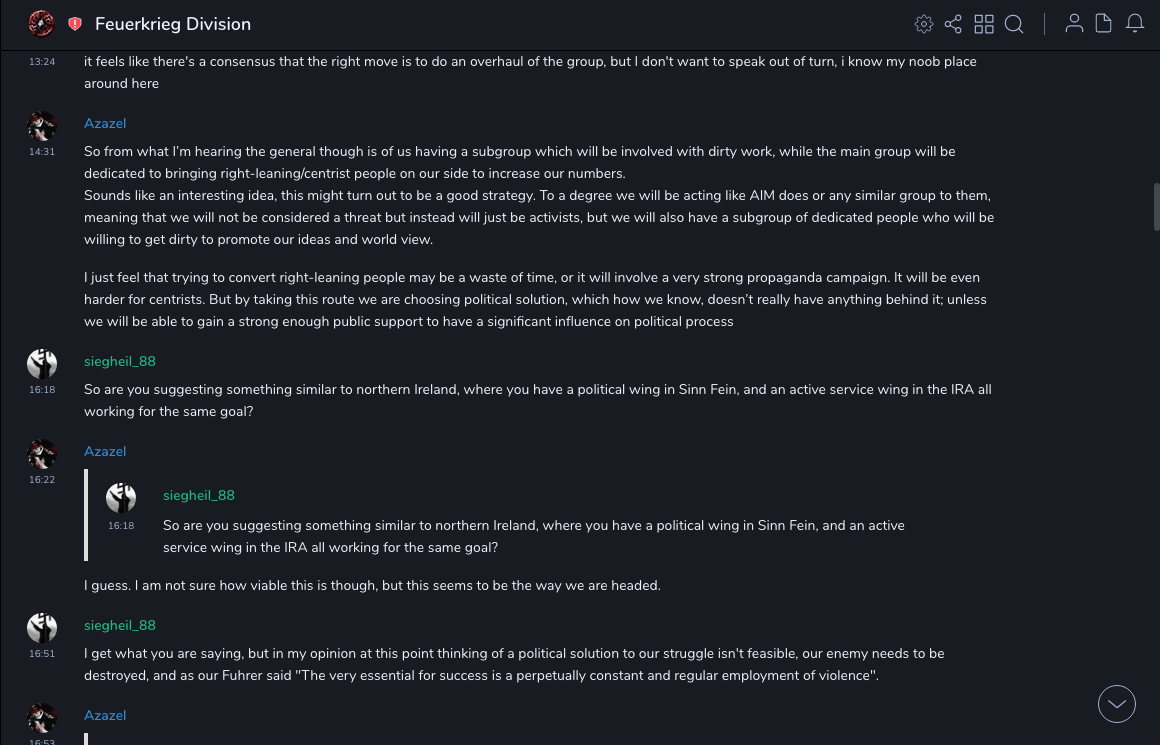 Feuerkrieg Division

13:24
it feels like there's a consensus that the right move is to do an overhaul of the group, but I don't want to speak out of turn, i know my noob place around here

Azazel
14:31
So from what I'm hearing the general though is of us having a subgroup which will be involved with dirty work, while the main group will be dedicated to bringing right-leaning/centrist people on our side to increase our numbers.
Sounds like an interesting idea, this might turn out to be a good strategy. To a degree we will be acting like AIM does or any similar group to them, meaning that we will not be considered a threat but instead will just be activists, but we will also have a subgroup of dedicated people who will be willing to get dirty to promote our ideas and world view.

I just feel that trying to convert right-leaning people may be a waste of time, or it will involve a very strong propaganda campaign. It will be even harder for centrists. But by taking this route we are choosing political solution, which how we know, doesn't really have anything behind it; unless we will be able to gain a strong enough public support to have a significant influence on political process

siegheil_88
16:18
So are you suggesting something similar to northern Ireland, where you have a political wing in Sinn Fein, and an active service wing in the IRA all working for the same goal?

Azazel
16:22
siegheil_88
16:18
So are you suggesting something similar to northern Ireland, where you have a political wing in Sinn Fein, and an active service wing in the IRA all working for the same goal?

I guess. I am not sure how viable this is though, but this seems to be the way we are headed.

siegheil_88
16:51
I get what you are saying, but in my opinion at this point thinking of a political solution to our struggle isn't feasible, our enemy needs to be destroyed, and as our Fuhrer said "The very essential for success is a perpetually constant and regular employment of violence".

Azazel
16:53